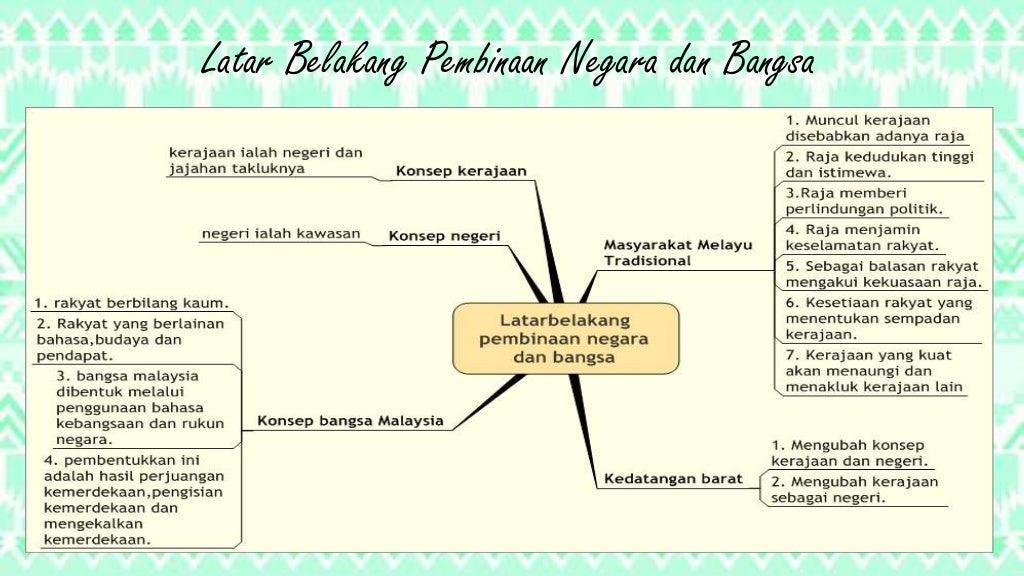 Latar Belakang Pembinaan Negara dan Bangsa

Latarbelakang pembinaan negara dan bangsa

Konsep kerajaan

kerajaan ialah negeri dan jajahan takluknya

Konsep negeri

negeri ialah kawasan

Konsep bangsa Malaysia

1. rakyat berbilang kaum.

2. Rakyat yang berlainan bahasa,budaya dan pendapat.

3. bangsa malaysia dibentuk melalui penggunaan bahasa kebangsaan dan rukun negara.

4. pembentukkan ini adalah hasil perjuangan kemerdekaan,pengisian kemerdekaan dan mengekalkan kemerdekaan.

Masyarakat Melayu Tradisional

1. Muncul kerajaan disebabkan adanya raja

2. Raja kedudukan tinggi dan istimewa.

3.Raja memberi perlindungan politik.

4. Raja menjamin keselamatan rakyat.

5. Sebagai balasan rakyat mengakui kekuasaan raja.

6. Kesetiaan rakyat yang menentukan sempadan kerajaan.

7. Kerajaan yang kuat akan menaungi dan menakluk kerajaan lain

Kedatangan barat

1. Mengubah konsep kerajaan dan negeri.

2. Mengubah kerajaan sebagai negeri.